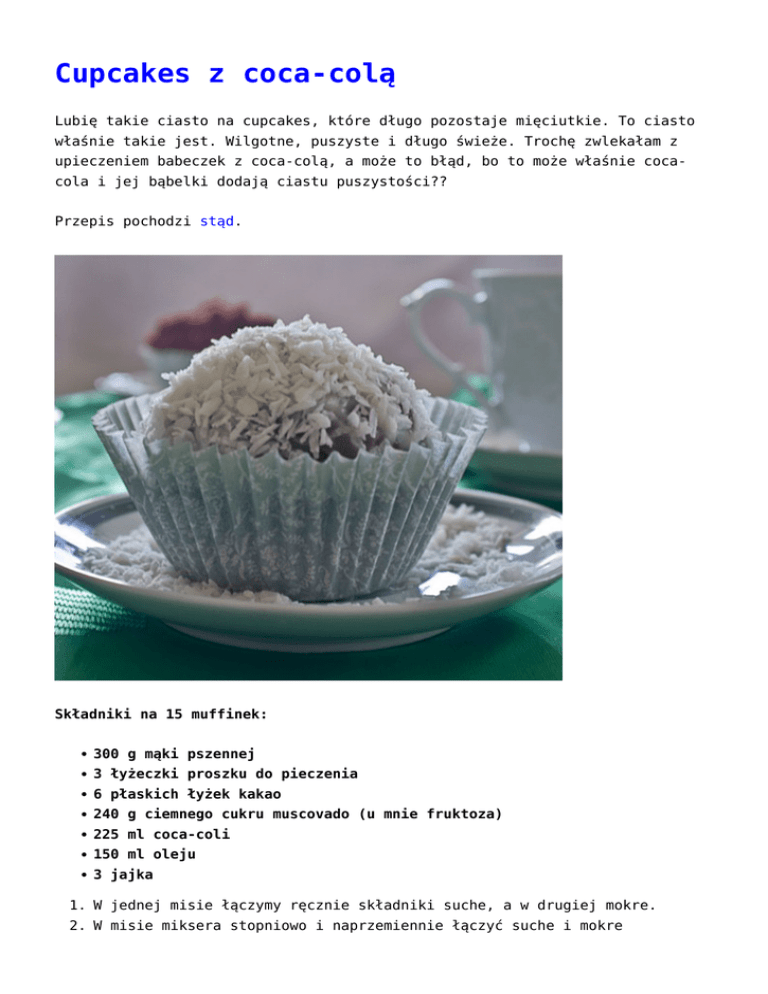 Cupcakes z coca-colą

Lubię takie ciasto na cupcakes, które długo pozostaje mięciutkie. To ciasto właśnie takie jest. Wilgotne, puszyste i długo świeże. Trochę zwlekałam z upieczeniem babeczek z coca-colą, a może to błąd, bo to może właśnie coca-cola i jej bąbelki dodają ciastu puszystości??

Przepis pochodzi stąd.

Składniki na 15 muffinek:

- 300 g mąki pszennej
- 3 łyżeczki proszku do pieczenia
- 6 płaskich łyżek kakao
- 240 g ciemnego cukru muscovado (u mnie fruktoza)
- 225 ml coca-coli
- 150 ml oleju
- 3 jajka

1. W jednej misie łączymy ręcznie składniki suche, a w drugiej mokre.
2. W misie miksera stopniowo i naprzemiennie łączyć suche i mokre